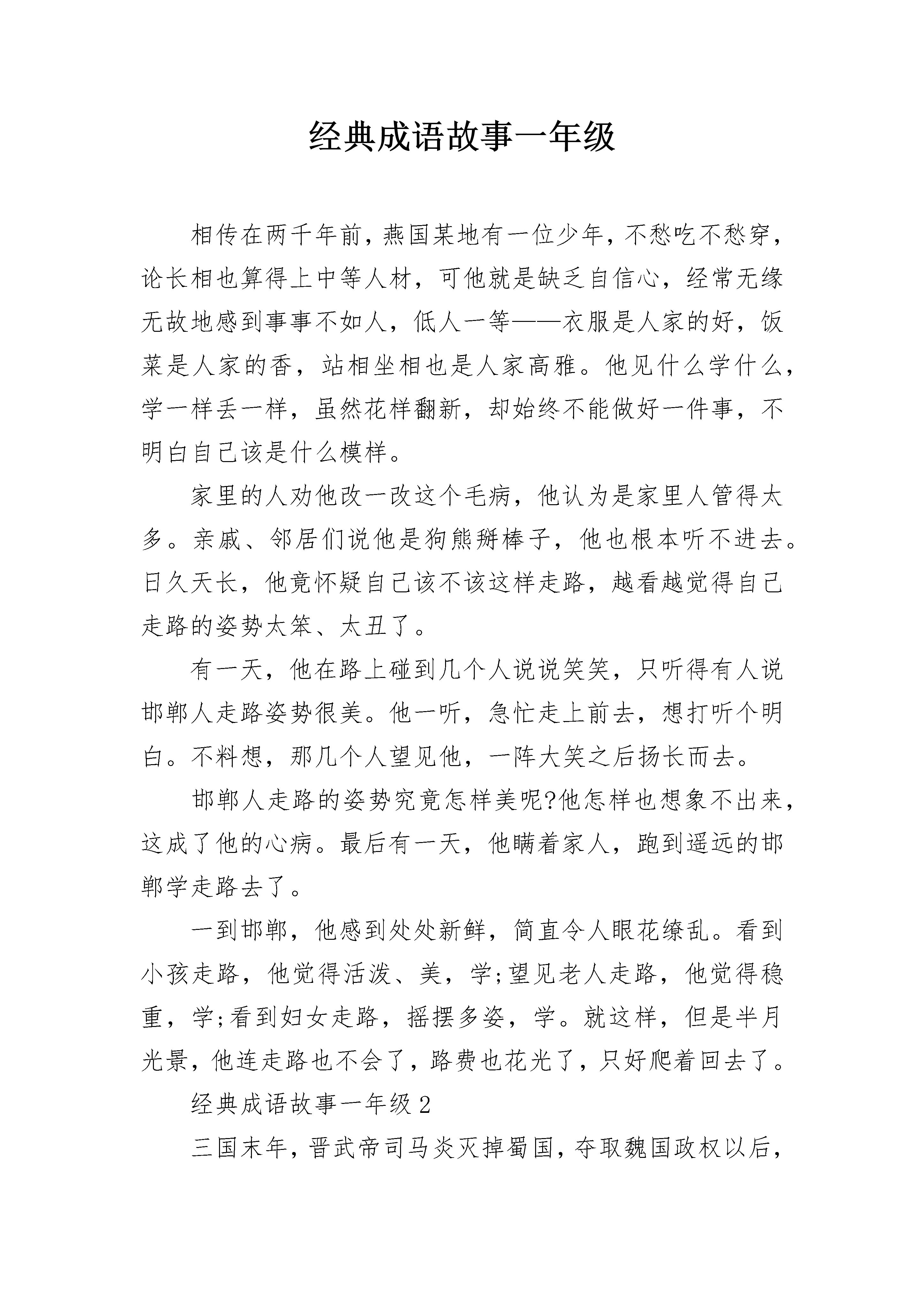 经典成语故事一年级

相传在两千年前，燕国某地有一位少年，不愁吃不愁穿，论长相也算得上中等人材，可他就是缺乏自信心，经常无缘无故地感到事事不如人，低人一等——衣服是人家的好，饭菜是人家的香，站相坐相也是人家高雅。他见什么学什么，学一样丢一样，虽然花样翻新，却始终不能做好一件事，不明白自己该是什么模样。

家里的人劝他改一改这个毛病，他认为是家里人管得太多。亲戚、邻居们说他是狗熊掰棒子，他也根本听不进去。日久天长，他竟怀疑自己该不该这样走路，越看越觉得自己走路的姿势太笨、太丑了。

有一天，他在路上碰到几个人说说笑笑，只听得有人说邯郸人走路姿势很美。他一听，急忙走上前去，想打听个明白。不料想，那几个人望见他，一阵大笑之后扬长而去。

邯郸人走路的姿势究竟怎样美呢?他怎样也想象不出来，这成了他的心病。最后有一天，他瞒着家人，跑到遥远的邯郸学走路去了。

一到邯郸，他感到处处新鲜，简直令人眼花缭乱。看到小孩走路，他觉得活泼、美，学;望见老人走路，他觉得稳重，学;看到妇女走路，摇摆多姿，学。就这样，但是半月光景，他连走路也不会了，路费也花光了，只好爬着回去了。

经典成语故事一年级2

三国末年，晋武帝司马炎灭掉蜀国，夺取魏国政权以后，